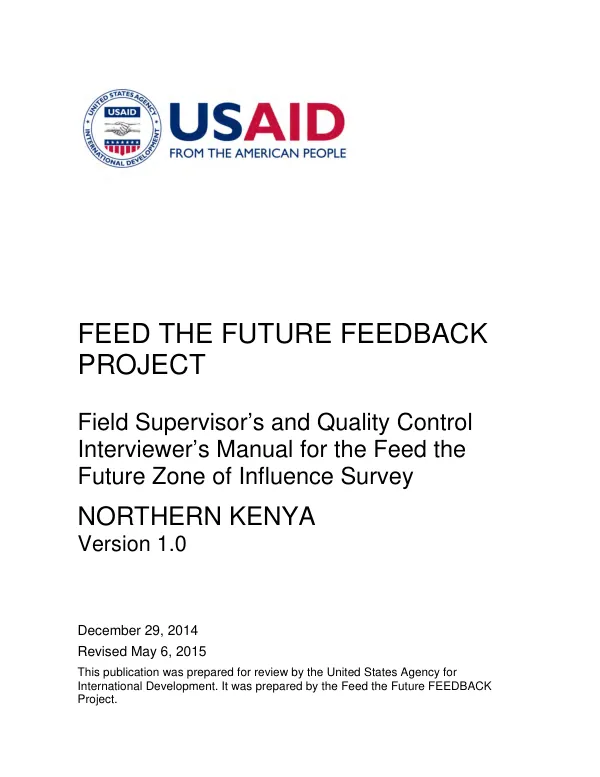 UNITED STATES AGENCY INTERNATIONAL DEVELOPMENT USAID

USAID
FROM THE AMERICAN PEOPLE

FEED THE FUTURE FEEDBACK PROJECT

Field Supervisor's and Quality Control Interviewer's Manual for the Feed the Future Zone of Influence Survey

NORTHERN KENYA
Version 1.0

December 29, 2014

Revised May 6, 2015

This publication was prepared for review by the United States Agency for International Development. It was prepared by the Feed the Future FEEDBACK Project.